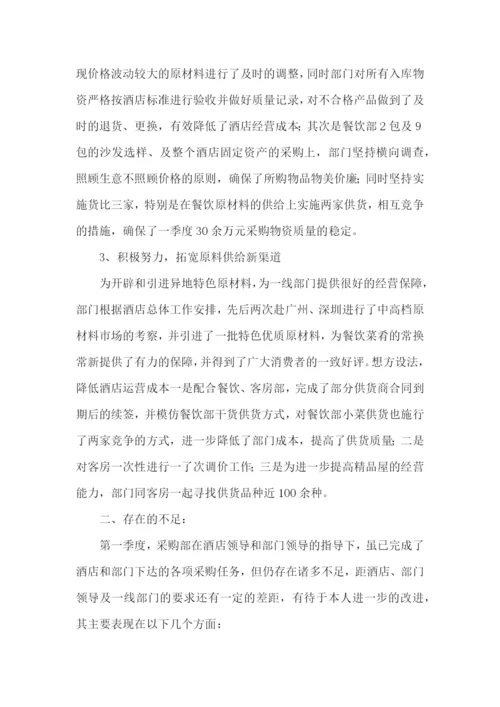 现价格波动较大的原材料进行了及时的调整，同时部门对所有入库物资严格按酒店标准进行验收并做好质量记录，对不合格产品做到了及时的退货、更换，有效降低了酒店经营成本；其次是餐饮部2包及9包的沙发选样、及整个酒店固定资产的采购上，部门坚持横向调查，照顾生意不照顾价格的原则，确保了所购物品物美价廉；同时坚持实施货比三家，特别是在餐饮原材料的供给上实施两家供货，相互竞争的措施，确保了一季度30余万元采购物资质量的稳定。

3、积极努力，拓宽原料供给新渠道

为开辟和引进异地特色原材料，为一线部门提供很好的经营保障，部门根据酒店总体工作安排，先后两次赴广州、深圳进行了中高档原材料市场的考察，并引进了一批特色优质原材料，为餐饮菜肴的常换常新提供了有力的保障，并得到了广大消费者的一致好评。想方设法，降低酒店运营成本一是配合餐饮、客房部，完成了部分供货商合同到期后的续签，并模仿餐饮部干货供货方式，对餐饮部小菜供货也施行了两家竞争的方式，进一步降低了部门成本，提高了供货质量；二是对客房一次性进行一了次调价工作；三是为进一步提高精品屋的经营能力，部门同客房一起寻找供货品种近100余种。

二、存在的不足：

第一季度，采购部在酒店领导和部门领导的指导下，虽已完成了酒店和部门下达的各项采购任务，但仍存在诸多不足，距酒店、部门领导及一线部门的要求还有一定的差距，有待于本人进一步的改进，其主要表现在以下几个方面：